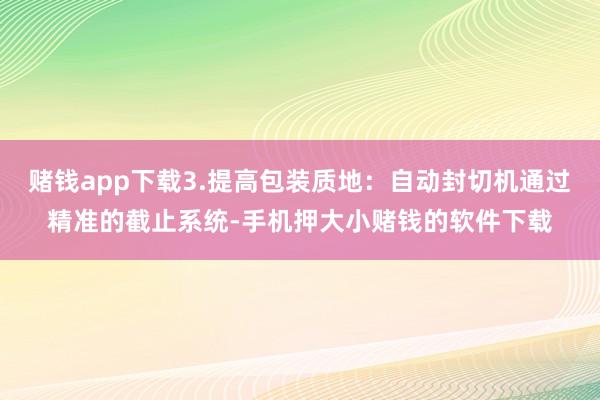 赌钱app下载3.提高包装质地：自动封切机通过精准的截止系统-手机押大小赌钱的软件下载